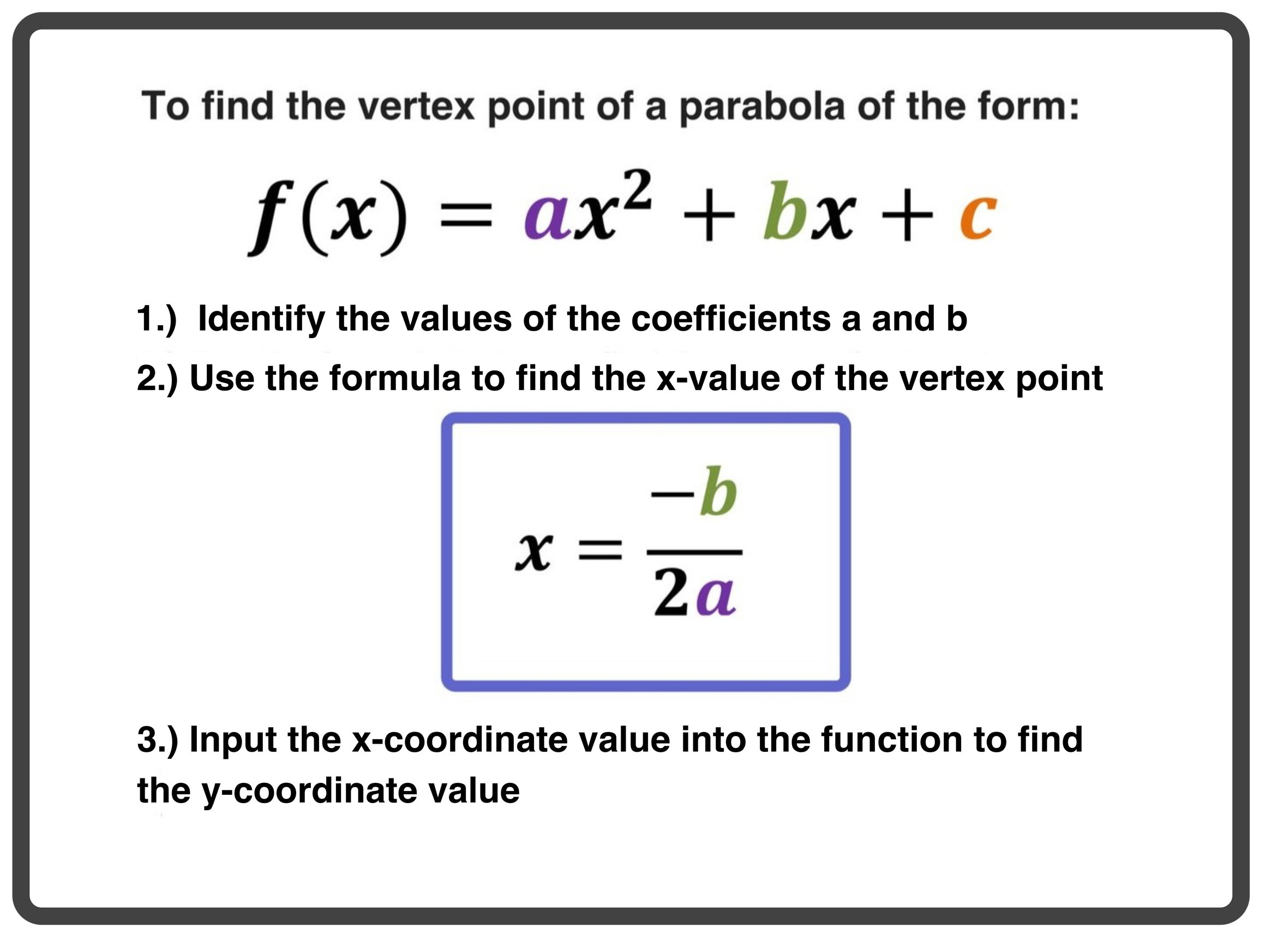 To find the vertex point of a parabola of the form:

$f(x) = ax^2 + bx + c$

1.) Identify the values of the coefficients a and b

2.) Use the formula to find the x-value of the vertex point

$x = \frac{-b}{2a}$

3.) Input the x-coordinate value into the function to find the y-coordinate value